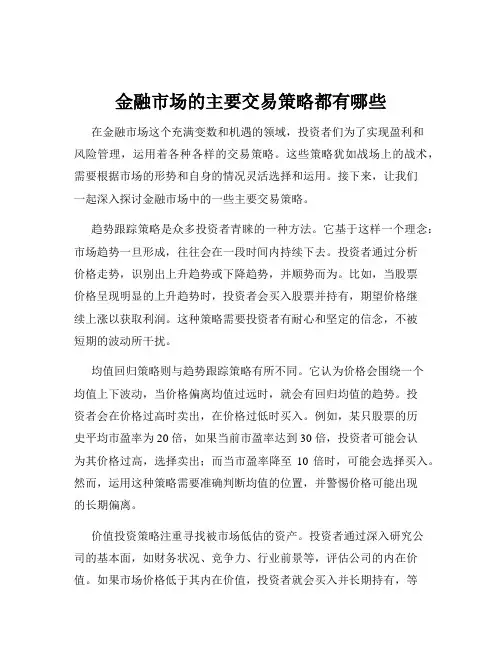 金融市场的主要交易策略都有哪些

在金融市场这个充满变数和机遇的领域，投资者们为了实现盈利和风险管理，运用着各种各样的交易策略。这些策略犹如战场上的战术，需要根据市场的形势和自身的情况灵活选择和运用。接下来，让我们一起深入探讨金融市场中的一些主要交易策略。

趋势跟踪策略是众多投资者青睐的一种方法。它基于这样一个理念：市场趋势一旦形成，往往会在一段时间内持续下去。投资者通过分析价格走势，识别出上升趋势或下降趋势，并顺势而为。比如，当股票价格呈现明显的上升趋势时，投资者会买入股票并持有，期望价格继续上涨以获取利润。这种策略需要投资者有耐心和坚定的信念，不被短期的波动所干扰。

均值回归策略则与趋势跟踪策略有所不同。它认为价格会围绕一个均值上下波动，当价格偏离均值过远时，就会有回归均值的趋势。投资者会在价格过高时卖出，在价格过低时买入。例如，某只股票的历史平均市盈率为 20 倍，如果当前市盈率达到 30 倍，投资者可能会认为其价格过高，选择卖出；而当市盈率降至 10 倍时，可能会选择买入。然而，运用这种策略需要准确判断均值的位置，并警惕价格可能出现的长期偏离。

价值投资策略注重寻找被市场低估的资产。投资者通过深入研究公司的基本面，如财务状况、竞争力、行业前景等，评估公司的内在价值。如果市场价格低于其内在价值，投资者就会买入并长期持有，等